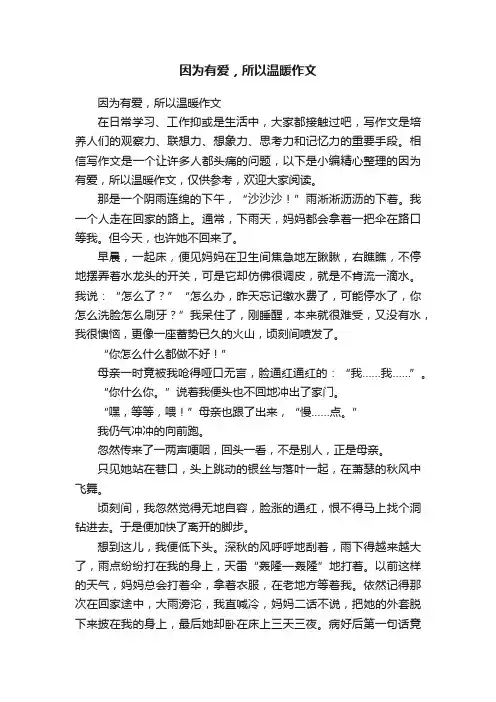 因为有爱，所以温暖作文

因为有爱，所以温暖作文

在日常学习、工作抑或是生活中，大家都接触过吧，写作文是培养人们的观察力、联想力、想象力、思考力和记忆力的重要手段。相信写作文是一个让许多人都头痛的问题，以下是小编精心整理的因为有爱，所以温暖作文，仅供参考，欢迎大家阅读。

那是一个阴雨连绵的下午，“沙沙沙！”雨淅淅沥沥的下着。我一个人走在回家的路上。通常，下雨天，妈妈都会拿着一把伞在路口等我。但今天，也许她不回来了。

早晨，一起床，便见妈妈在卫生间焦急地左瞅瞅，右瞧瞧，不停地摆弄着水龙头的开关，可是它却仿佛很调皮，就是不肯流一滴水。我说：“怎么了？”“怎么办，昨天忘记缴水费了，可能停水了，你怎么洗脸怎么刷牙？”我呆住了，刚睡醒，本来就很难受，又没有水，我很懊恼，更像一座蓄势已久的火山，顷刻间喷发了。

“你怎么什么都做不好！”

母亲一时竟被我呛得哑口无言，脸通红通红的：“我……我……”。

“你什么你。”说着我便头也不回地冲出了家门。

“嘿，等等，喂！”母亲也跟了出来，“慢……点。”

我仍气冲冲的向前跑。

忽然传来了一两声哽咽，回头一看，不是别人，正是母亲。

只见她站在巷口，头上跳动的银丝与落叶一起，在萧瑟的秋风中飞舞。

顷刻间，我忽然觉得无地自容，脸涨的通红，恨不得马上找个洞钻进去。于是便加快了离开的脚步。

想到这儿，我便低下头。深秋的风呼呼地刮着，雨下得越来越大了，雨点纷纷打在我的身上，天雷“轰隆—轰隆”地打着。以前这样的天气，妈妈总会打着伞，拿着衣服，在老地方等着我。依然记得那次在回家途中，大雨滂沱，我直喊冷，妈妈二话不说，把她的外套脱下来披在我的身上，最后她却卧在床上三天三夜。病好后第一句话竟